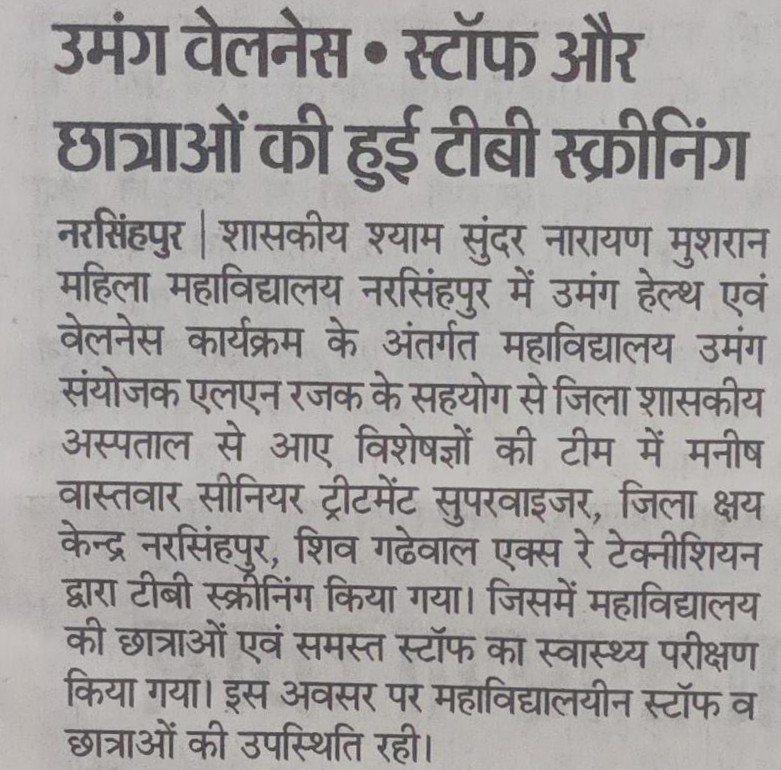 उमंग वेलनेस • स्टॉफ और छात्राओं की हुई टीबी स्क्रीनिंग

नरसिंहपुर | शासकीय श्याम सुंदर नारायण मुशरान महिला महाविद्यालय नरसिंहपुर में उमंग हेल्थ एवं वेलनेस कार्यक्रम के अंतर्गत महाविद्यालय उमंग संयोजक एलएन रजक के सहयोग से जिला शासकीय अस्पताल से आए विशेषज्ञों की टीम में मनीष वास्तवार सीनियर ट्रीटमेंट सुपरवाइजर, जिला क्षय केन्द्र नरसिंहपुर, शिव गढेवाल एक्स रे टेक्नीशियन द्वारा टीबी स्क्रीनिंग किया गया। जिसमें महाविद्यालय की छात्राओं एवं समस्त स्टॉफ का स्वास्थ्य परीक्षण किया गया। इस अवसर पर महाविद्यालयीन स्टॉफ व छात्राओं की उपस्थिति रही।